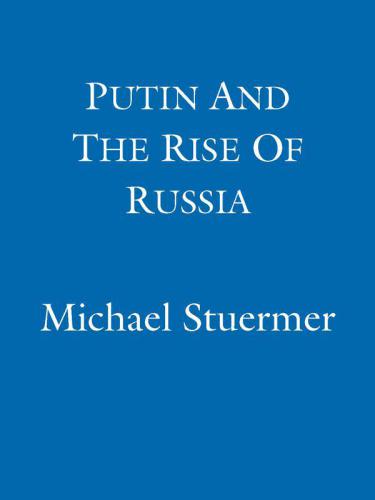 PUTIN AND THE RISE OF RUSSIA

Michael Stuermer